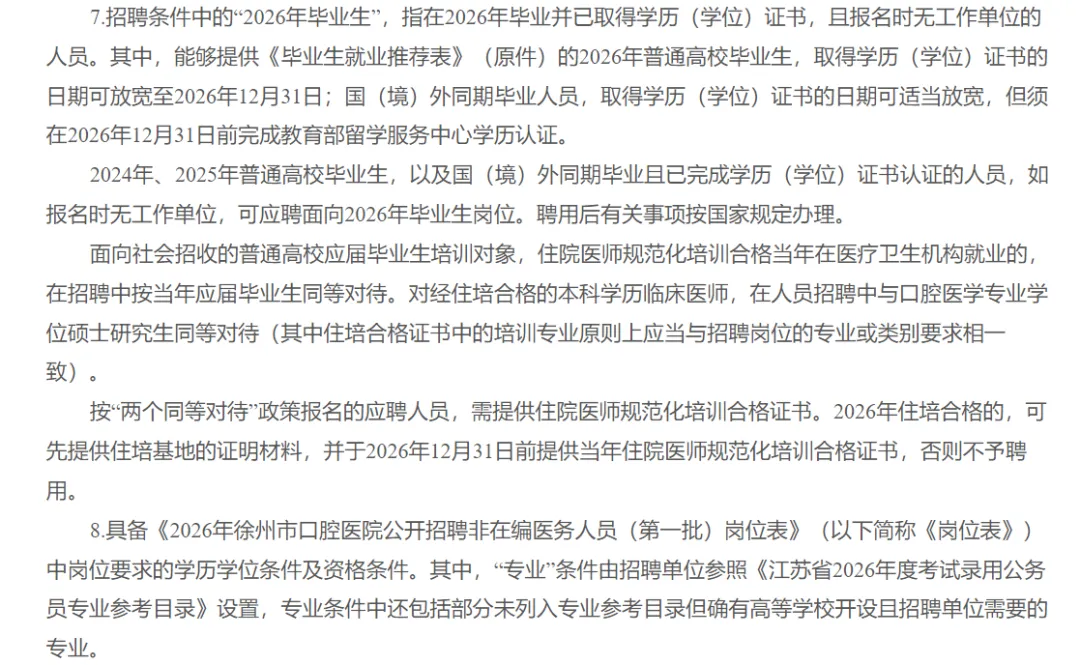 7.招聘条件中的“2026年毕业生”，指在2026年毕业并已取得学历（学位）证书，且报名时无工作单位的人员。其中，能够提供《毕业生就业推荐表》（原件）的2026年普通高校毕业生，取得学历（学位）证书的日期可放宽至2026年12月31日；国（境）外同期毕业人员，取得学历（学位）证书的日期可适当放宽，但须在2026年12月31日前完成教育部留学服务中心学历认证。

2024年、2025年普通高校毕业生，以及国（境）外同期毕业且已完成学历（学位）证书认证的人员，如报名时无工作单位，可应聘面向2026年毕业生岗位。聘用后有关事项按国家规定办理。

面向社会招收的普通高校应届毕业生培训对象，住院医师规范化培训合格当年在医疗卫生机构就业的，在招聘中按当年应届毕业生同等对待。对经住培合格的本科学历临床医师，在人员招聘中与口腔医学专业学位硕士研究生同等对待（其中住培合格证书中的培训专业原则上应当与招聘岗位的专业或类别要求相一致）。

按“两个同等对待”政策报名的应聘人员，需提供住院医师规范化培训合格证书。2026年住培合格的，可先提供住培基地的证明材料，并于2026年12月31日前提供当年住院医师规范化培训合格证书，否则不予聘用。

8.具备《2026年徐州市口腔医院公开招聘非在编医务人员（第一批）岗位表》（以下简称《岗位表》）中岗位要求的学历学位条件及资格条件。其中，“专业”条件由招聘单位参照《江苏省2026年度考试录用公务员专业参考目录》设置，专业条件中还包括部分未列入专业参考目录但确有高等学校开设且招聘单位需要的专业。